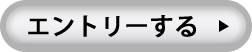 エントリーする ▶